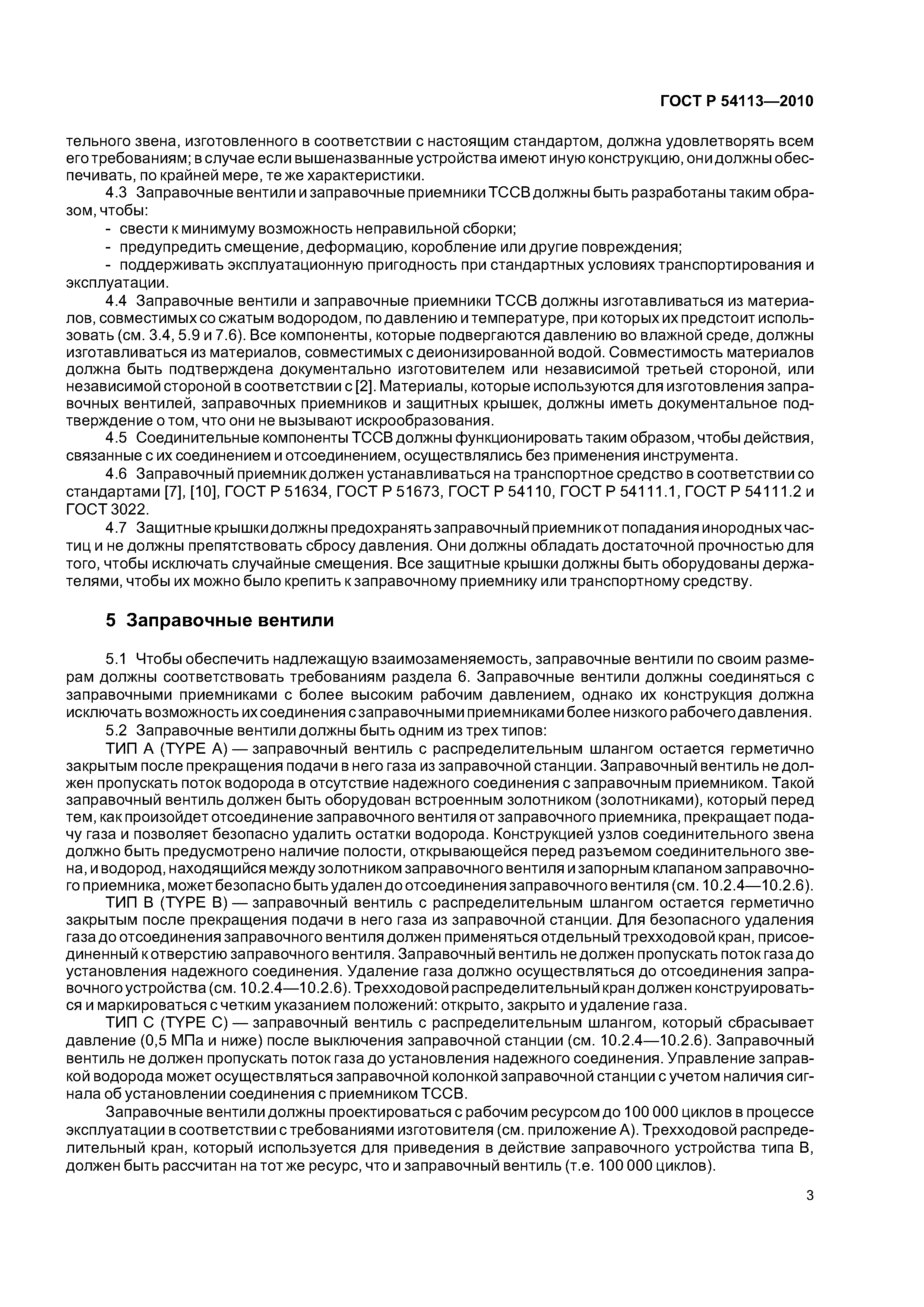 ГОСТ Р 54113—2010

тельного звена, изготовленного в соответствии с настоящим стандартом, должна удовлетворять всем его требованиям; в случае если вышеназванные устройства имеют иную конструкцию, они должны обеспечивать, по крайней мере, те же характеристики.

4.3 Заправочные вентили и заправочные приемники ТССВ должны быть разработаны таким образом, чтобы:

- свести к минимуму возможность неправильной сборки;
- предупредить смещение, деформацию, коробление или другие повреждения;
- поддерживать эксплуатационную пригодность при стандартных условиях транспортирования и эксплуатации.

4.4 Заправочные вентили и заправочные приемники ТССВ должны изготавливаться из материалов, совместимых со сжатым водородом, по давлению и температуре, при которых их предстоит использовать (см. 3.4, 5.9 и 7.6). Все компоненты, которые подвергаются давлению во влажной среде, должны изготавливаться из материалов, совместимых с деионизированной водой. Совместимость материалов должна быть подтверждена документально изготовителем или независимой третьей стороной, или независимой стороной в соответствии с [2]. Материалы, которые используются для изготовления заправочных вентилей, заправочных приемников и защитных крышек, должны иметь документальное подтверждение о том, что они не вызывают искрообразования.

4.5 Соединительные компоненты ТССВ должны функционировать таким образом, чтобы действия, связанные с их соединением и отсоединением, осуществлялись без применения инструмента.

4.6 Заправочный приемник должен устанавливаться на транспортное средство в соответствии со стандартами [7], [10], ГОСТ Р 51634, ГОСТ Р 51673, ГОСТ Р 54110, ГОСТ Р 54111.1, ГОСТ Р 54111.2 и ГОСТ 3022.

4.7 Защитные крышки должны предохранять заправочный приемник от попадания инородных частиц и не должны препятствовать сбросу давления. Они должны обладать достаточной прочностью для того, чтобы исключать случайные смещения. Все защитные крышки должны быть оборудованы держателями, чтобы их можно было крепить к заправочному приемнику или транспортному средству.

5 Заправочные вентили

5.1 Чтобы обеспечить надлежащую взаимозаменяемость, заправочные вентили по своим размерам должны соответствовать требованиям раздела 6. Заправочные вентили должны соединяться с заправочными приемниками с более высоким рабочим давлением, однако их конструкция должна исключать возможность их соединения с заправочными приемниками более низкого рабочего давления.

5.2 Заправочные вентили должны быть одним из трех типов:

ТИП А (TYPE A) — заправочный вентиль с распределительным шлангом остается герметично закрытым после прекращения подачи в него газа из заправочной станции. Заправочный вентиль не должен пропускать поток водорода в отсутствие надежного соединения с заправочным приемником. Такой заправочный вентиль должен быть оборудован встроенным золотником (золотниками), который перед тем, как произойдет отсоединение заправочного вентиля от заправочного приемника, прекращает подачу газа и позволяет безопасно удалить остатки водорода. Конструкцией узлов соединительного звена должно быть предусмотрено наличие полости, открывающейся перед разъемом соединительного звена, и водород, находящийся между золотником заправочного вентиля и запорным клапаном заправочного приемника, может безопасно быть удален до отсоединения заправочного вентиля (см. 10.2.4—10.2.6).

ТИП В (TYPE B) — заправочный вентиль с распределительным шлангом остается герметично закрытым после прекращения подачи в него газа из заправочной станции. Для безопасного удаления газа до отсоединения заправочного вентиля должен применяться отдельный трехходовой кран, присоединенный к отверстию заправочного вентиля. Заправочный вентиль не должен пропускать поток газа до установления надежного соединения. Удаление газа должно осуществляться до отсоединения заправочного устройства (см. 10.2.4—10.2.6). Трехходовой распределительный кран должен конструироваться и маркироваться с четким указанием положений: открыто, закрыто и удаление газа.

ТИП С (TYPE C) — заправочный вентиль с распределительным шлангом, который сбрасывает давление (0,5 МПа и ниже) после выключения заправочной станции (см. 10.2.4—10.2.6). Заправочный вентиль не должен пропускать поток газа до установления надежного соединения. Управление заправкой водорода может осуществляться заправочной колонкой заправочной станции с учетом наличия сигнала об установлении соединения с приемником ТССВ.

Заправочные вентили должны проектироваться с рабочим ресурсом до 100 000 циклов в процессе эксплуатации в соответствии с требованиями изготовителя (см. приложение А). Трехходовой распределительный кран, который используется для приведения в действие заправочного устройства типа В, должен быть рассчитан на тот же ресурс, что и заправочный вентиль (т.е. 100 000 циклов).

3